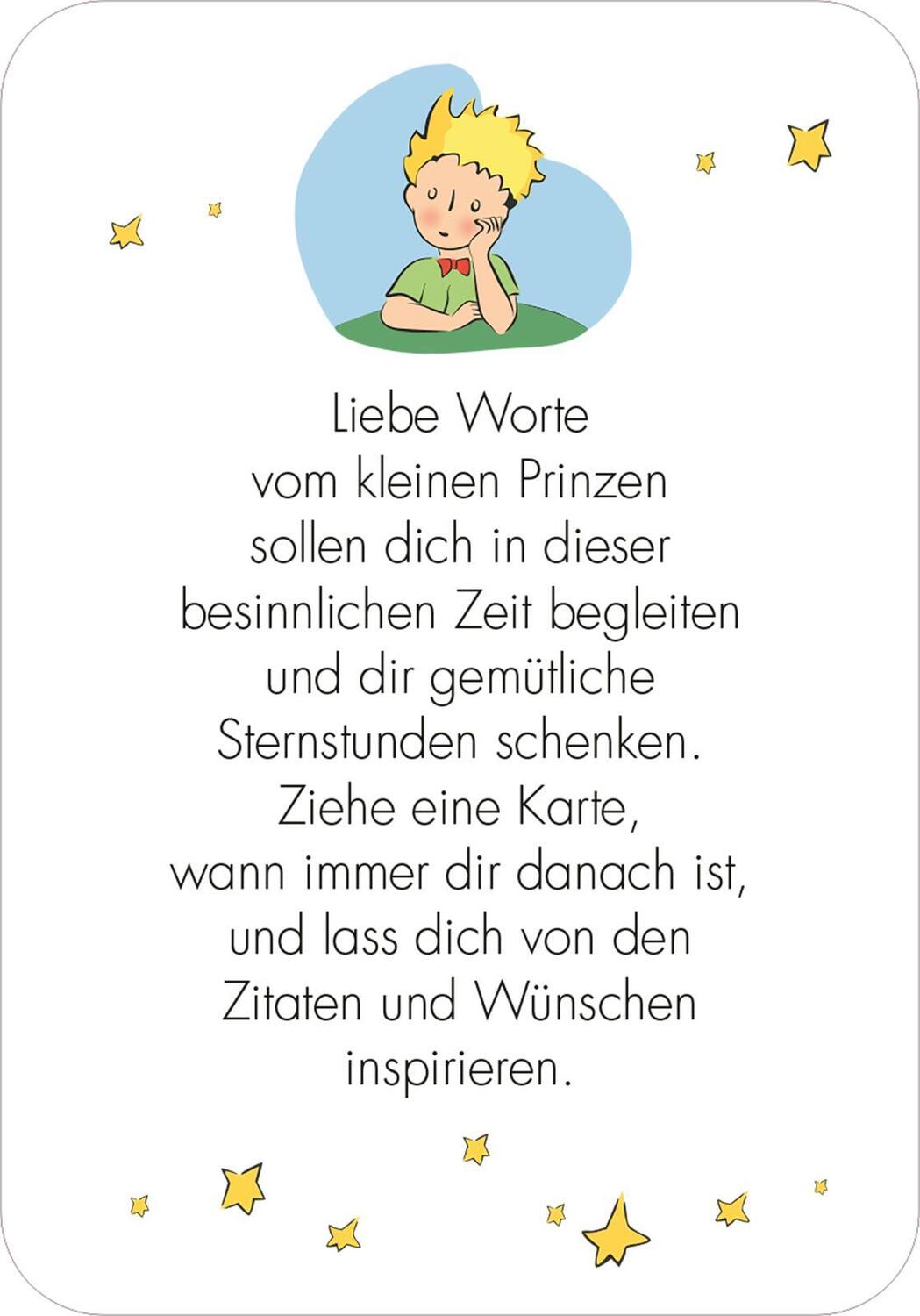 Liebe Worte
vom kleinen Prinzen
sollen dich in dieser
besinnlichen Zeit begleiten
und dir gemütliche
Sternstunden schenken.
Ziehe eine Karte,
wann immer dir danach ist,
und lass dich von den
Zitaten und Wünschen
inspirieren.